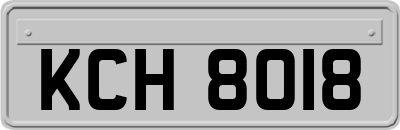 KCH 8018